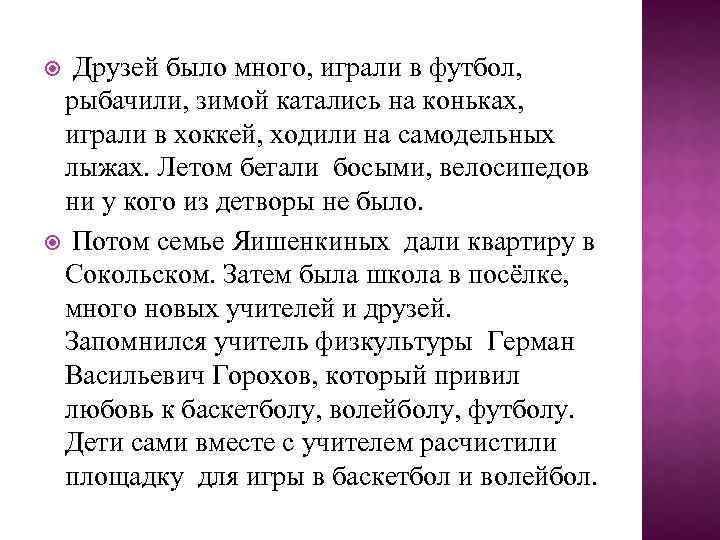 Друзей было много, играли в футбол, рыбачили, зимой катались на коньках, играли в хоккей, ходили на самодельных лыжах. Летом бегали босыми, велосипедов ни у кого из детворы не было.

Потом семье Яишенкиных дали квартиру в Сокольском. Затем была школа в посёлке, много новых учителей и друзей. Запомнился учитель физкультуры Герман Васильевич Горохов, который привил любовь к баскетболу, волейболу, футболу. Дети сами вместе с учителем расчистили площадку для игры в баскетбол и волейбол.